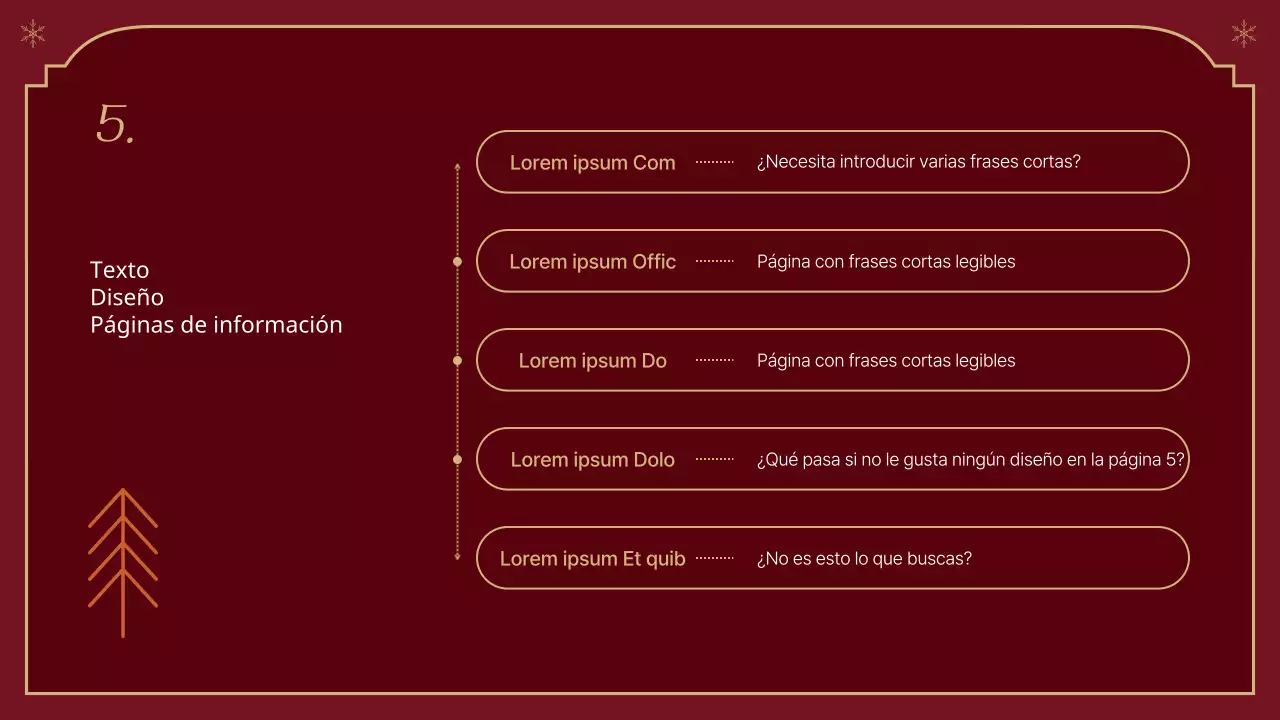 5.

Texto
Diseño
Páginas de información

Lorem ipsum Com ¿Necesita introducir varias frases cortas?

Lorem ipsum Offic Página con frases cortas legibles

Lorem ipsum Do Página con frases cortas legibles

Lorem ipsum Dolo ¿Qué pasa si no le gusta ningún diseño en la página 5?

Lorem ipsum Et quib ¿No es esto lo que buscas?